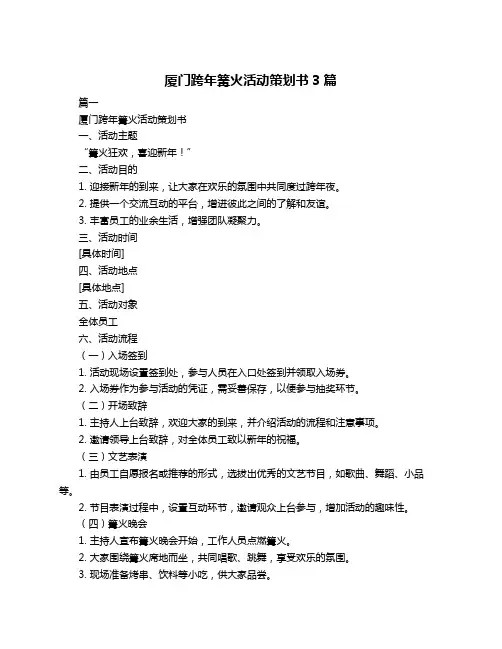 厦门跨年篝火活动策划书 3 篇

篇一

厦门跨年篝火活动策划书

一、活动主题

“篝火狂欢，喜迎新年！”

二、活动目的

1. 迎接新年的到来，让大家在欢乐的氛围中共同度过跨年夜。

2. 提供一个交流互动的平台，增进彼此之间的了解和友谊。

3. 丰富员工的业余生活，增强团队凝聚力。

三、活动时间

[具体时间]

四、活动地点

[具体地点]

五、活动对象

全体员工

六、活动流程

（一）入场签到

1. 活动现场设置签到处，参与人员在入口处签到并领取入场券。

2. 入场券作为参与活动的凭证，需妥善保存，以便参与抽奖环节。

（二）开场致辞

1. 主持人上台致辞，欢迎大家的到来，并介绍活动的流程和注意事项。

2. 邀请领导上台致辞，对全体员工致以新年的祝福。

（三）文艺表演

1. 由员工自愿报名或推荐的形式，选拔出优秀的文艺节目，如歌曲、舞蹈、小品等。

2. 节目表演过程中，设置互动环节，邀请观众上台参与，增加活动的趣味性。

（四）篝火晚会

1. 主持人宣布篝火晚会开始，工作人员点燃篝火。

2. 大家围绕篝火席地而坐，共同唱歌、跳舞，享受欢乐的氛围。

3. 现场准备烤串、饮料等小吃，供大家品尝。